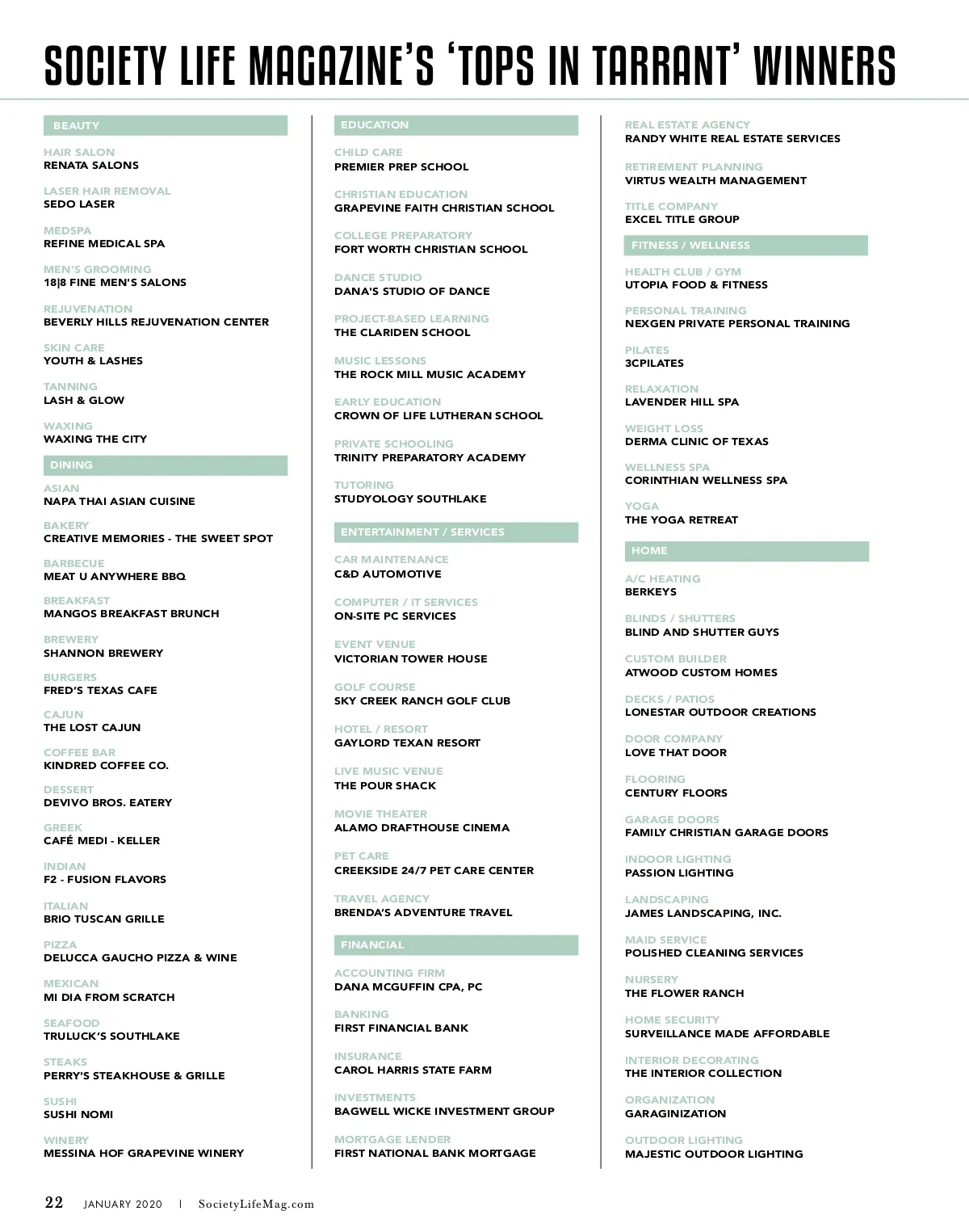 SOCIETY LIFE MAGAZINE'S 'TOPS IN TARRANT' WINNERS

BEAUTY

HAIR SALON
RENATA SALONS

LASER HAIR REMOVAL
SEDO LASER

MEDSPA
REFINE MEDICAL SPA

MEN'S GROOMING
18|8 FINE MEN'S SALONS

REJUVENATION
BEVERLY HILLS REJUVENATION CENTER

SKIN CARE
YOUTH & LASHES

TANNING
LASH & GLOW

WAXING
WAXING THE CITY

DINING

ASIAN
NAPA THAI ASIAN CUISINE

BAKERY
CREATIVE MEMORIES - THE SWEET SPOT

BARBECUE
MEAT U ANYWHERE BBQ

BREAKFAST
MANGOS BREAKFAST BRUNCH

BREWERY
SHANNON BREWERY

BURGERS
FRED'S TEXAS CAFE

CAJUN
THE LOST CAJUN

COFFEE BAR
KINDRED COFFEE CO.

DESSERT
DEVIVO BROS. EATERY

GREEK
CAFÉ MEDI - KELLER

INDIAN
F2 - FUSION FLAVORS

ITALIAN
BRIO TUSCAN GRILLE

PIZZA
DELUCCA GAUCHO PIZZA & WINE

MEXICAN
MI DIA FROM SCRATCH

SEAFOOD
TRULUCK'S SOUTHLAKE

STEAKS
PERRY'S STEAKHOUSE & GRILLE

SUSHI
SUSHI NOMI

WINERY
MESSINA HOF GRAPEVINE WINERY

EDUCATION

CHILD CARE
PREMIER PREP SCHOOL

CHRISTIAN EDUCATION
GRAPEVINE FAITH CHRISTIAN SCHOOL

COLLEGE PREPARATORY
FORT WORTH CHRISTIAN SCHOOL

DANCE STUDIO
DANA'S STUDIO OF DANCE

PROJECT-BASED LEARNING
THE CLARIDEN SCHOOL

MUSIC LESSONS
THE ROCK MILL MUSIC ACADEMY

EARLY EDUCATION
CROWN OF LIFE LUTHERAN SCHOOL

PRIVATE SCHOOLING
TRINITY PREPARATORY ACADEMY

TUTORING
STUDYOLOGY SOUTHLAKE

ENTERTAINMENT / SERVICES

CAR MAINTENANCE
C&D AUTOMOTIVE

COMPUTER / IT SERVICES
ON-SITE PC SERVICES

EVENT VENUE
VICTORIAN TOWER HOUSE

GOLF COURSE
SKY CREEK RANCH GOLF CLUB

HOTEL / RESORT
GAYLORD TEXAN RESORT

LIVE MUSIC VENUE
THE POUR SHACK

MOVIE THEATER
ALAMO DRAFTHOUSE CINEMA

PET CARE
CREEKSIDE 24/7 PET CARE CENTER

TRAVEL AGENCY
BRENDA'S ADVENTURE TRAVEL

FINANCIAL

ACCOUNTING FIRM
DANA MCGUFFIN CPA, PC

BANKING
FIRST FINANCIAL BANK

INSURANCE
CAROL HARRIS STATE FARM

INVESTMENTS
BAGWELL WICKE INVESTMENT GROUP

MORTGAGE LENDER
FIRST NATIONAL BANK MORTGAGE

REAL ESTATE AGENCY
RANDY WHITE REAL ESTATE SERVICES

RETIREMENT PLANNING
VIRTUS WEALTH MANAGEMENT

TITLE COMPANY
EXCEL TITLE GROUP

FITNESS / WELLNESS

HEALTH CLUB / GYM
UTOPIA FOOD & FITNESS

PERSONAL TRAINING
NEXGEN PRIVATE PERSONAL TRAINING

PILATES
3CPILATES

RELAXATION
LAVENDER HILL SPA

WEIGHT LOSS
DERMA CLINIC OF TEXAS

WELLNESS SPA
CORINTHIAN WELLNESS SPA

YOGA
THE YOGA RETREAT

HOME

A/C HEATING
BERKEYS

BLINDS / SHUTTERS
BLIND AND SHUTTER GUYS

CUSTOM BUILDER
ATWOOD CUSTOM HOMES

DECKS / PATIOS
LONESTAR OUTDOOR CREATIONS

DOOR COMPANY
LOVE THAT DOOR

FLOORING
CENTURY FLOORS

GARAGE DOORS
FAMILY CHRISTIAN GARAGE DOORS

INDOOR LIGHTING
PASSION LIGHTING

LANDSCAPING
JAMES LANDSCAPING, INC.

MAID SERVICE
POLISHED CLEANING SERVICES

NURSERY
THE FLOWER RANCH

HOME SECURITY
SURVEILLANCE MADE AFFORDABLE

INTERIOR DECORATING
THE INTERIOR COLLECTION

ORGANIZATION
GARAGINIZATION

OUTDOOR LIGHTING
MAJESTIC OUTDOOR LIGHTING

22 JANUARY 2020 | SocietyLifeMag.com